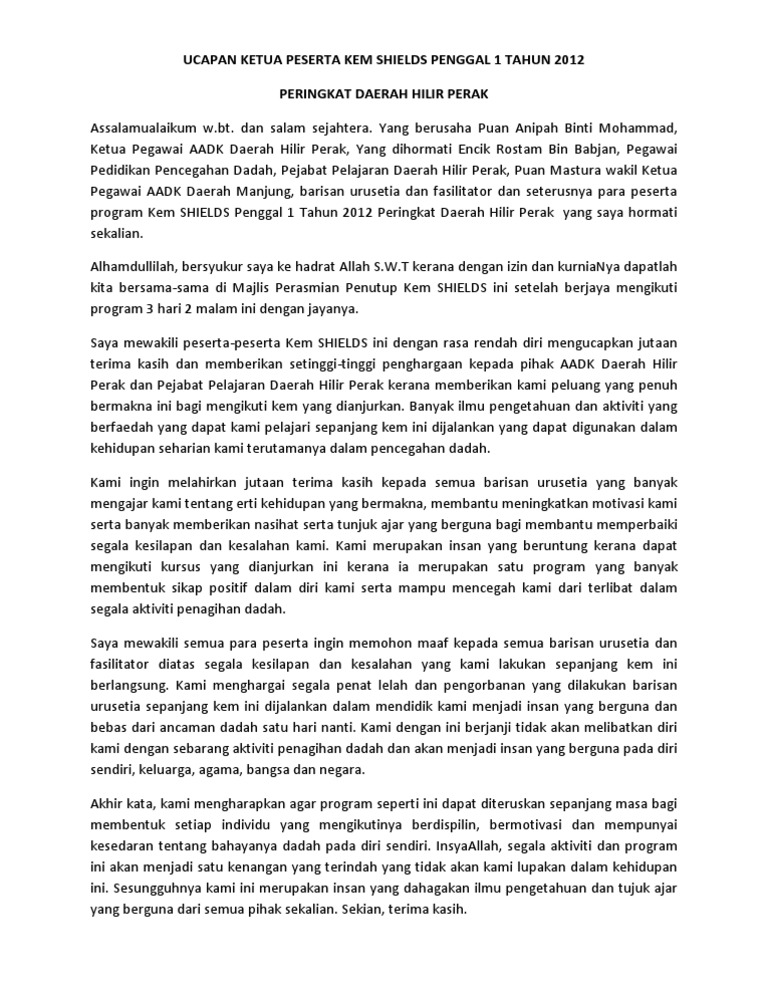 UCAPAN KETUA PESERTA KEM SHIELDS PENGGAL 1 TAHUN 2012

PERINGKAT DAERAH HILIR PERAK

Assalamualaikum w.bt. dan salam sejahtera. Yang berusaha Puan Anipah Binti Mohammad, Ketua Pegawai AADK Daerah Hilir Perak, Yang dihormati Encik Rostam Bin Babjan, Pegawai Pedidikan Pencegahan Dadah, Pejabat Pelajaran Daerah Hilir Perak, Puan Mastura wakil Ketua Pegawai AADK Daerah Manjung, barisan urusetia dan fasilitator dan seterusnya para peserta program Kem SHIELDS Penggal 1 Tahun 2012 Peringkat Daerah Hilir Perak yang saya hormati sekalian.

Alhamdullilah, bersyukur saya ke hadrat Allah S.W.T kerana dengan izin dan kurniaNya dapatlah kita bersama-sama di Majlis Perasmian Penutup Kem SHIELDS ini setelah berjaya mengikuti program 3 hari 2 malam ini dengan jayanya.

Saya mewakili peserta-peserta Kem SHIELDS ini dengan rasa rendah diri mengucapkan jutaan terima kasih dan memberikan setinggi-tinggi penghargaan kepada pihak AADK Daerah Hilir Perak dan Pejabat Pelajaran Daerah Hilir Perak kerana memberikan kami peluang yang penuh bermakna ini bagi mengikuti kem yang dianjurkan. Banyak ilmu pengetahuan dan aktiviti yang berfaedah yang dapat kami pelajari sepanjang kem ini dijalankan yang dapat digunakan dalam kehidupan seharian kami terutamanya dalam pencegahan dadah.

Kami ingin melahirkan jutaan terima kasih kepada semua barisan urusetia yang banyak mengajar kami tentang erti kehidupan yang bermakna, membantu meningkatkan motivasi kami serta banyak memberikan nasihat serta tunjuk ajar yang berguna bagi membantu memperbaiki segala kesilapan dan kesalahan kami. Kami merupakan insan yang beruntung kerana dapat mengikuti kursus yang dianjurkan ini kerana ia merupakan satu program yang banyak membentuk sikap positif dalam diri kami serta mampu mencegah kami dari terlibat dalam segala aktiviti penagihan dadah.

Saya mewakili semua para peserta ingin memohon maaf kepada semua barisan urusetia dan fasilitator diatas segala kesilapan dan kesalahan yang kami lakukan sepanjang kem ini berlangsung. Kami menghargai segala penat lelah dan pengorbanan yang dilakukan barisan urusetia sepanjang kem ini dijalankan dalam mendidik kami menjadi insan yang berguna dan bebas dari ancaman dadah satu hari nanti. Kami dengan ini berjanji tidak akan melibatkan diri kami dengan sebarang aktiviti penagihan dadah dan akan menjadi insan yang berguna pada diri sendiri, keluarga, agama, bangsa dan negara.

Akhir kata, kami mengharapkan agar program seperti ini dapat diteruskan sepanjang masa bagi membentuk setiap individu yang mengikutinya berdispilin, bermotivasi dan mempunyai kesedaran tentang bahayanya dadah pada diri sendiri. InsyaAllah, segala aktiviti dan program ini akan menjadi satu kenangan yang terindah yang tidak akan kami lupakan dalam kehidupan ini. Sesungguhnya kami ini merupakan insan yang dahagakan ilmu pengetahuan dan tujuk ajar yang berguna dari semua pihak sekalian. Sekian, terima kasih.